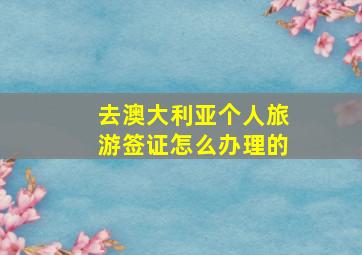 去澳大利亚个人旅游签证怎么办理的